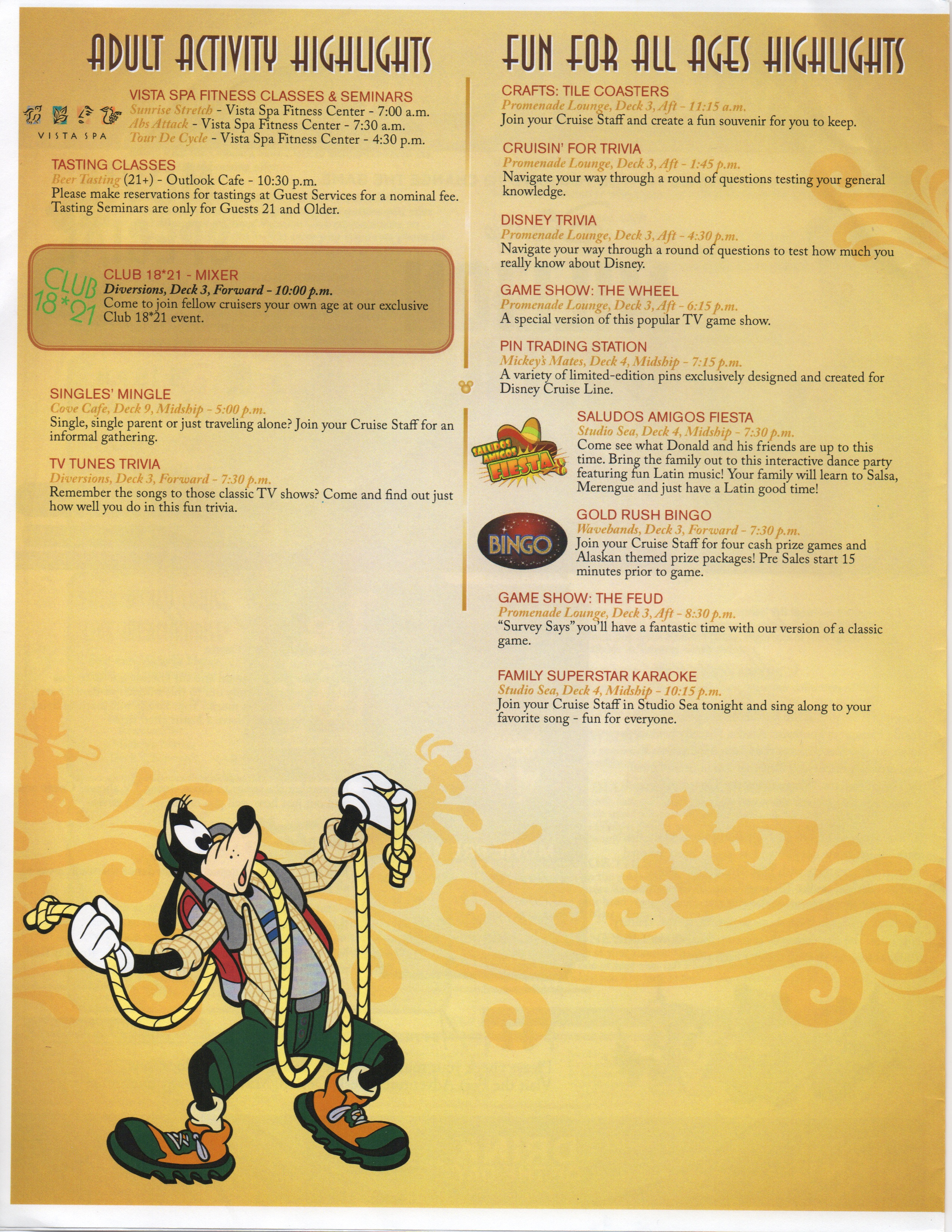 ADULT ACTIVITY HIGHLIGHTS

VISTA SPA

VISTA SPA FITNESS CLASSES & SEMINARS
Sunrise Stretch - Vista Spa Fitness Center - 7:00 a.m.
Abs Attack - Vista Spa Fitness Center - 7:30 a.m.
Tour De Cycle - Vista Spa Fitness Center - 4:30 p.m.

TASTING CLASSES
Beer Tasting (21+) - Outlook Cafe - 10:30 p.m.
Please make reservations for tastings at Guest Services for a nominal fee. Tasting Seminars are only for Guests 21 and Older.

CLUB 18*21

CLUB 18*21 - MIXER
Diversions, Deck 3, Forward - 10:00 p.m.
Come to join fellow cruisers your own age at our exclusive Club 18*21 event.

SINGLES' MINGLE
Cove Cafe, Deck 9, Midship - 5:00 p.m.
Single, single parent or just traveling alone? Join your Cruise Staff for an informal gathering.

TV TUNES TRIVIA
Diversions, Deck 3, Forward - 7:30 p.m.
Remember the songs to those classic TV shows? Come and find out just how well you do in this fun trivia.

FUN FOR ALL AGES HIGHLIGHTS

CRAFTS: TILE COASTERS
Promenade Lounge, Deck 3, Aft - 11:15 a.m.
Join your Cruise Staff and create a fun souvenir for you to keep.

CRUISIN' FOR TRIVIA
Promenade Lounge, Deck 3, Aft - 1:45 p.m.
Navigate your way through a round of questions testing your general knowledge.

DISNEY TRIVIA
Promenade Lounge, Deck 3, Aft - 4:30 p.m.
Navigate your way through a round of questions to test how much you really know about Disney.

GAME SHOW: THE WHEEL
Promenade Lounge, Deck 3, Aft - 6:15 p.m.
A special version of this popular TV game show.

PIN TRADING STATION
Mickey's Mates, Deck 4, Midship - 7:15 p.m.
A variety of limited-edition pins exclusively designed and created for Disney Cruise Line.

SALUDOS AMIGOS FIESTA

SALUDOS AMIGOS FIESTA
Studio Sea, Deck 4, Midship - 7:30 p.m.
Come see what Donald and his friends are up to this time. Bring the family out to this interactive dance party featuring fun Latin music! Your family will learn to Salsa, Merengue and just have a Latin good time!

BINGO

GOLD RUSH BINGO
Wavebands, Deck 3, Forward - 7:30 p.m.
Join your Cruise Staff for four cash prize games and Alaskan themed prize packages! Pre Sales start 15 minutes prior to game.

GAME SHOW: THE FEUD
Promenade Lounge, Deck 3, Aft - 8:30 p.m.
"Survey Says" you'll have a fantastic time with our version of a classic game.

FAMILY SUPERSTAR KARAOKE
Studio Sea, Deck 4, Midship - 10:15 p.m.
Join your Cruise Staff in Studio Sea tonight and sing along to your favorite song - fun for everyone.